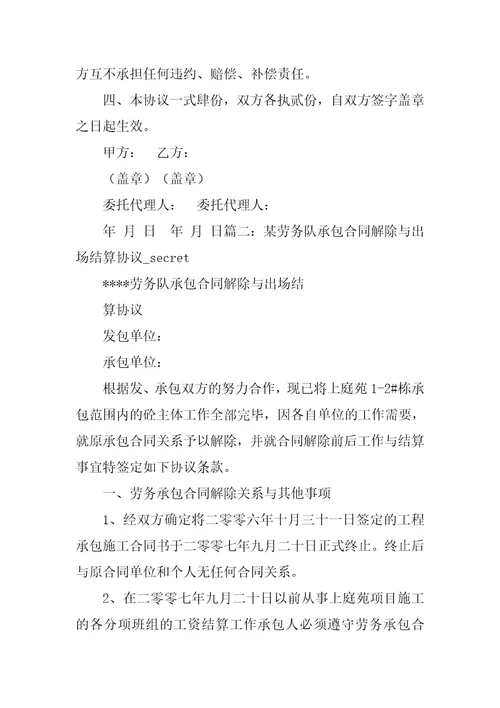 方互不承担任何违约、赔偿、补偿责任。

四、本协议一式肆份，双方各执贰份，自双方签字盖章之日起生效。

甲方：　乙方：

（盖章）（盖章）

委托代理人：　委托代理人：

年 月 日　年 月 日篇二：某劳务队承包合同解除与出场结算协议_secret

****劳务队承包合同解除与出场结

算协议

发包单位：

承包单位：

根据发、承包双方的努力合作，现已将上庭苑 1-2#栋承包范围内的砼主体工作全部完毕，因各自单位的工作需要，就原承包合同关系予以解除，并就合同解除前后工作与结算事宜特签定如下协议条款。

一、劳务承包合同解除关系与其他事项

1、经双方确定将二零零六年十月三十一日签定的工程承包施工合同书于二零零七年九月二十日正式终止。终止后与原合同单位和个人无任何合同关系。

2、在二零零七年九月二十日以前从事上庭苑项目施工的各分项班组的工资结算工作承包人必须遵守劳务承包合